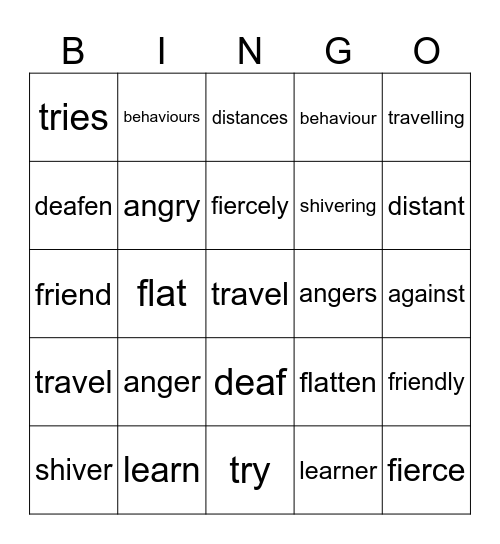 | B | I | N | G | O |
|---|---|---|---|---|
| tries | behaviours | distances | behaviour | travelling |
| deafen | angry | fiercely | shivering | distant |
| friend | flat | travel | angers | against |
| travel | anger | deaf | flatten | friendly |
| shiver | learn | try | learner | fierce |